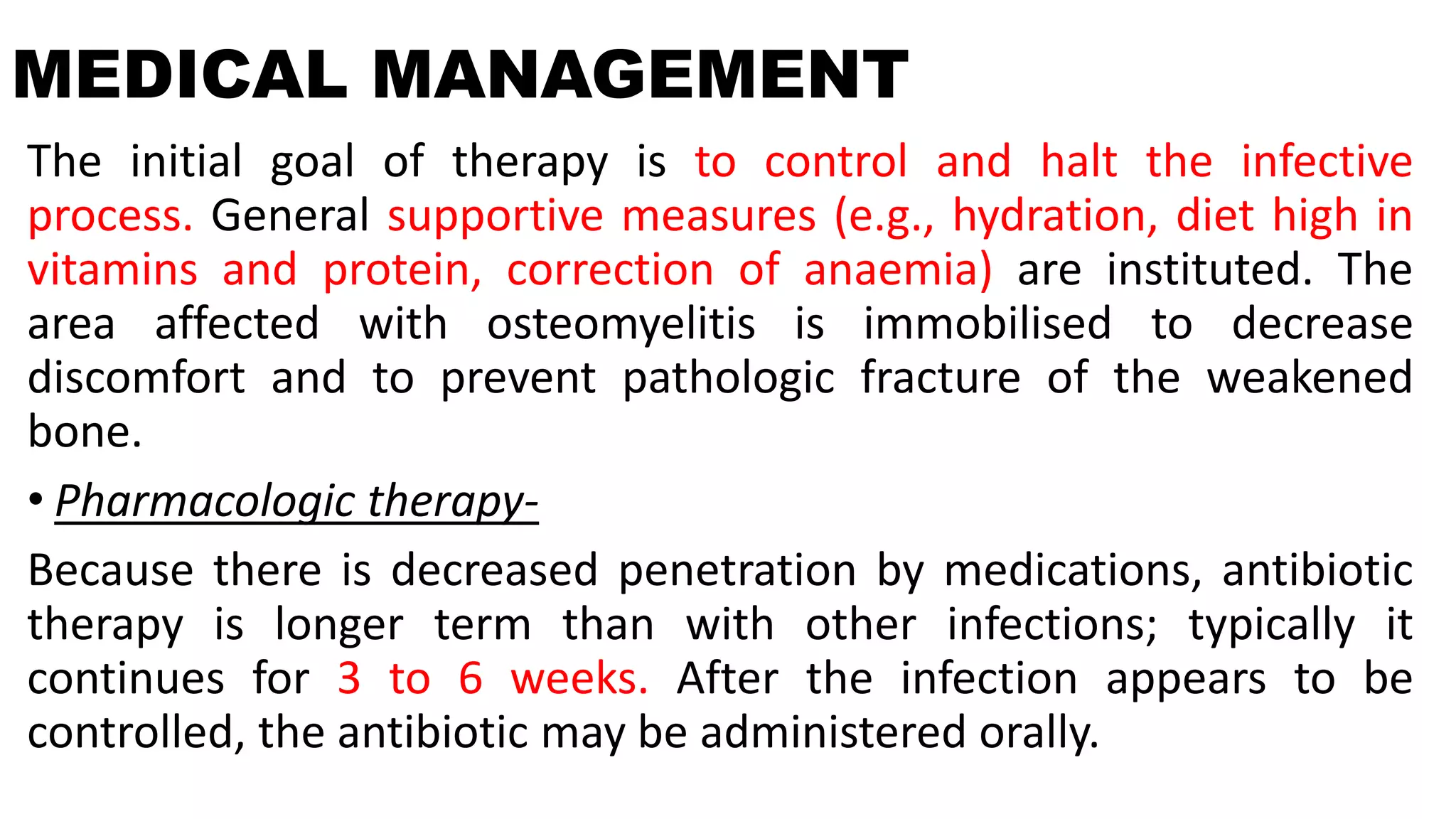 MEDICAL MANAGEMENT

The initial goal of therapy is to control and halt the infective process. General supportive measures (e.g., hydration, diet high in vitamins and protein, correction of anaemia) are instituted. The area affected with osteomyelitis is immobilised to decrease discomfort and to prevent pathologic fracture of the weakened bone.

• Pharmacologic therapy-

Because there is decreased penetration by medications, antibiotic therapy is longer term than with other infections; typically it continues for 3 to 6 weeks. After the infection appears to be controlled, the antibiotic may be administered orally.